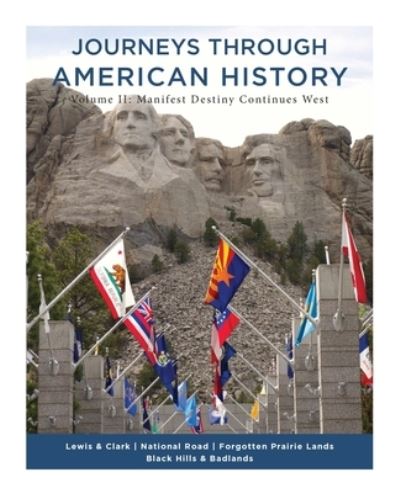 JOURNEYS THROUGH
AMERICAN HISTORY
Volume II: Manifest Destiny Continues West

Lewis & Clark | National Road | Forgotten Prairie Lands
Black Hills & Badlands